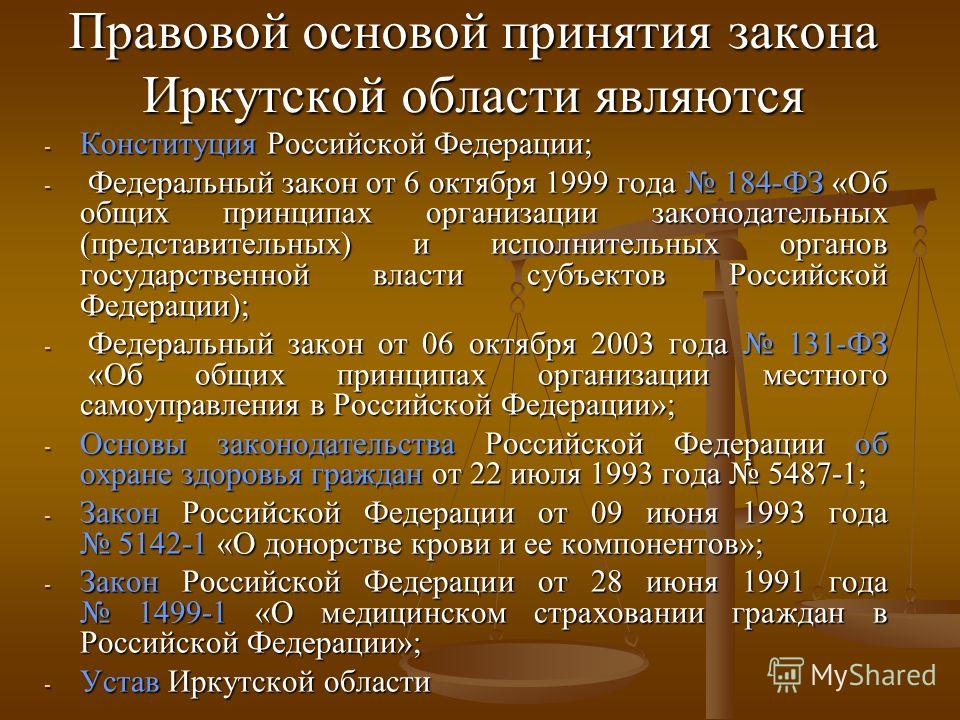 Правовой основой принятия закона Иркутской области являются

- Конституция Российской Федерации;
- Федеральный закон от 6 октября 1999 года № 184-ФЗ «Об общих принципах организации законодательных (представительных) и исполнительных органов государственной власти субъектов Российской Федерации);
- Федеральный закон от 06 октября 2003 года № 131-ФЗ «Об общих принципах организации местного самоуправления в Российской Федерации»;
- Основы законодательства Российской Федерации об охране здоровья граждан от 22 июля 1993 года № 5487-1;
- Закон Российской Федерации от 09 июня 1993 года № 5142-1 «О донорстве крови и ее компонентов»;
- Закон Российской Федерации от 28 июня 1991 года № 1499-1 «О медицинском страховании граждан в Российской Федерации»;
- Устав Иркутской области

MyShared